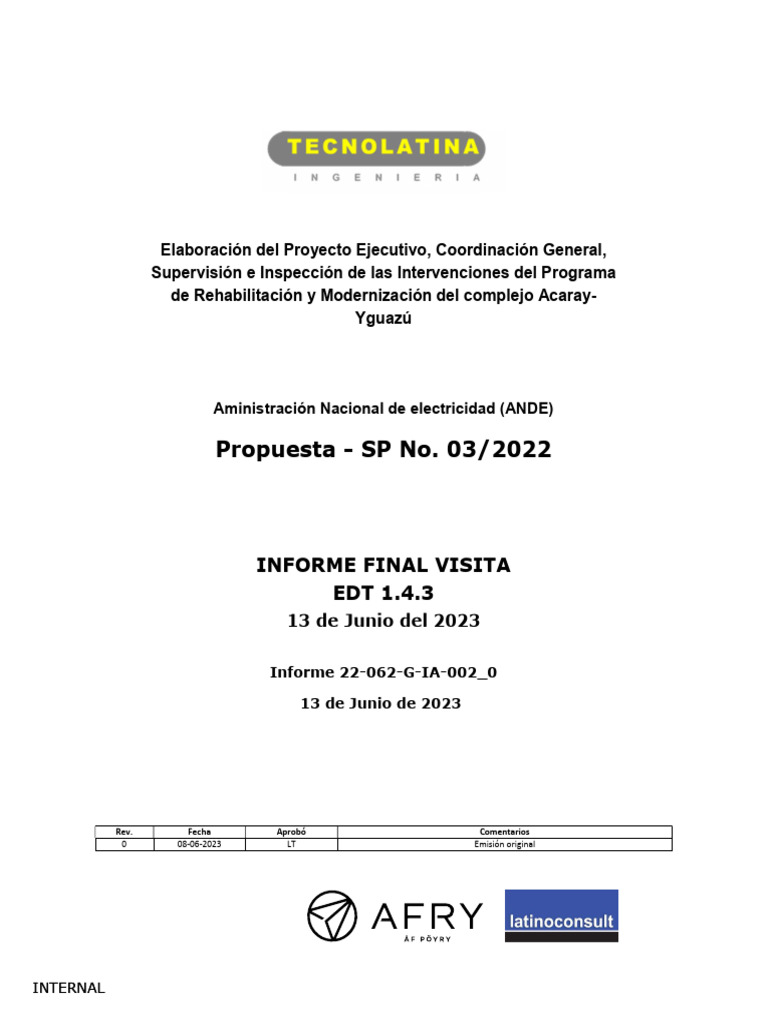 TECNOLATINA
INGENIERIA

Elaboración del Proyecto Ejecutivo, Coordinación General, Supervisión e Inspección de las Intervenciones del Programa de Rehabilitación y Modernización del complejo Acaray-Yguazú

Aministración Nacional de electricidad (ANDE)

Propuesta - SP No. 03/2022

INFORME FINAL VISITA
EDT 1.4.3
13 de Junio del 2023

Informe 22-062-G-IA-002_0

13 de Junio de 2023

| Rev. | Fecha | Aprobó | Comentarios |
|---|---|---|---|
| 0 | 08-06-2023 | LT | Emisión original |

AFRY
ÅF PÖYRY

latinoconsult

INTERNAL